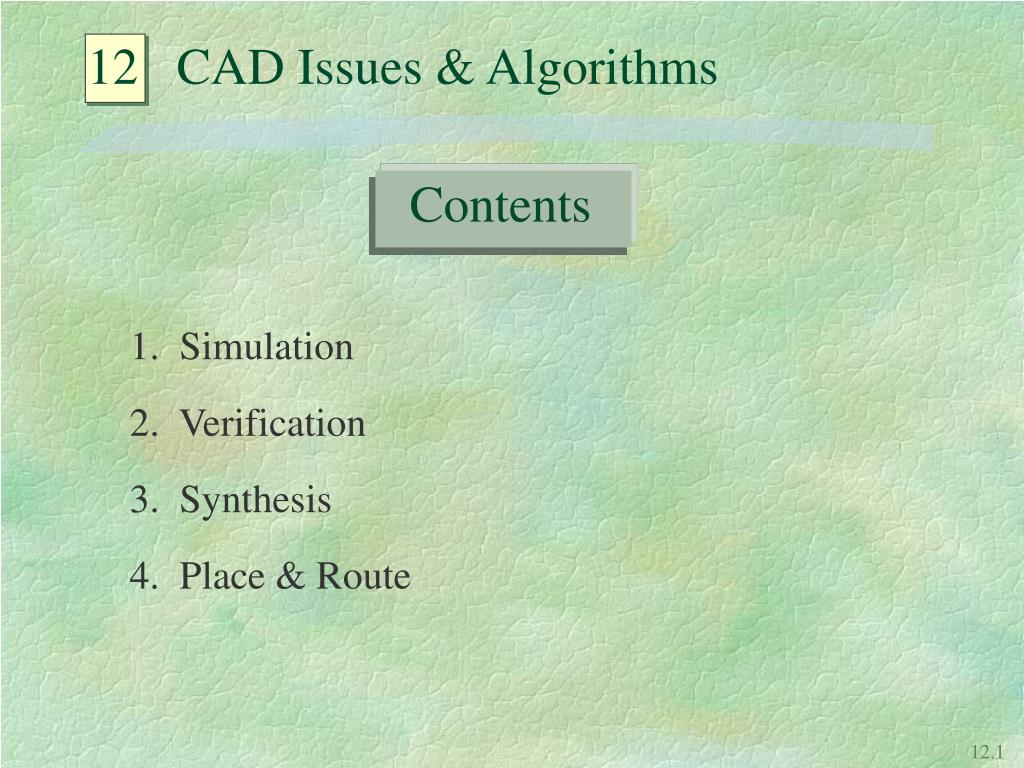 12 CAD Issues & Algorithms

Contents

1. Simulation
2. Verification
3. Synthesis
4. Place & Route

12.1